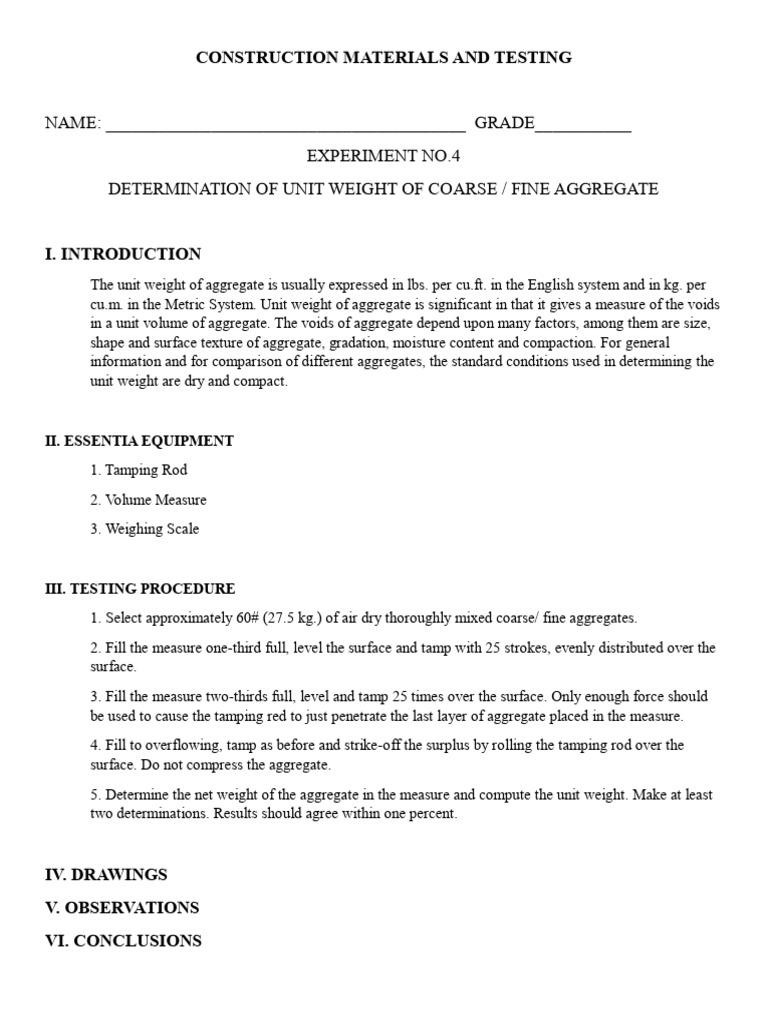 CONSTRUCTION MATERIALS AND TESTING

NAME: ____ GRADE____

EXPERIMENT NO.4

DETERMINATION OF UNIT WEIGHT OF COARSE / FINE AGGREGATE

I. INTRODUCTION

The unit weight of aggregate is usually expressed in lbs. per cu.ft. in the English system and in kg. per cu.m. in the Metric System. Unit weight of aggregate is significant in that it gives a measure of the voids in a unit volume of aggregate. The voids of aggregate depend upon many factors, among them are size, shape and surface texture of aggregate, gradation, moisture content and compaction. For general information and for comparison of different aggregates, the standard conditions used in determining the unit weight are dry and compact.

II. ESSENTIA EQUIPMENT

1. Tamping Rod

2. Volume Measure

3. Weighing Scale

III. TESTING PROCEDURE

1. Select approximately 60# (27.5 kg.) of air dry thoroughly mixed coarse/ fine aggregates.

2. Fill the measure one-third full, level the surface and tamp with 25 strokes, evenly distributed over the surface.

3. Fill the measure two-thirds full, level and tamp 25 times over the surface. Only enough force should be used to cause the tamping red to just penetrate the last layer of aggregate placed in the measure.

4. Fill to overflowing, tamp as before and strike-off the surplus by rolling the tamping rod over the surface. Do not compress the aggregate.

5. Determine the net weight of the aggregate in the measure and compute the unit weight. Make at least two determinations. Results should agree within one percent.

IV. DRAWINGS

V. OBSERVATIONS

VI. CONCLUSIONS